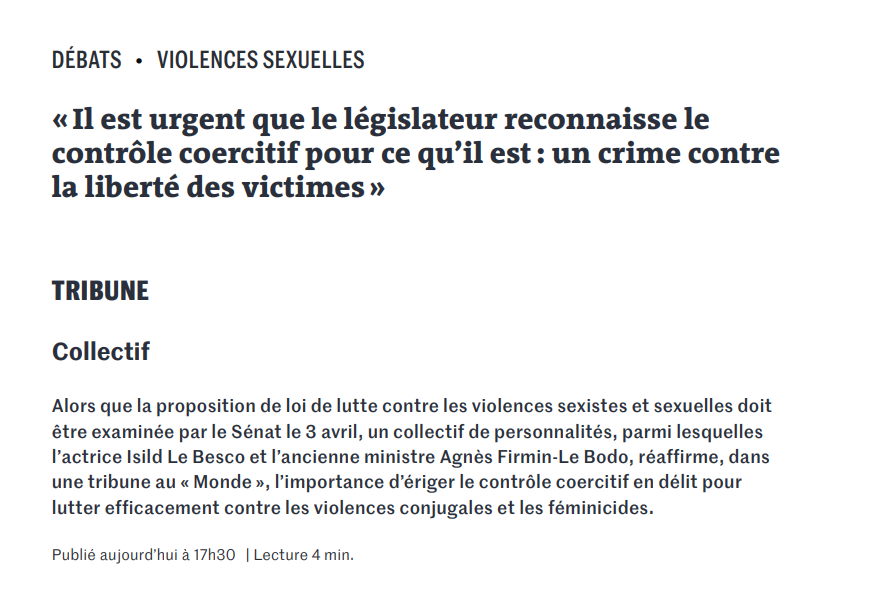 DÉBATS • VIOLENCES SEXUELLES

« Il est urgent que le législateur reconnaisse le contrôle coercitif pour ce qu'il est : un crime contre la liberté des victimes »

TRIBUNE

Collectif

Alors que la proposition de loi de lutte contre les violences sexistes et sexuelles doit être examinée par le Sénat le 3 avril, un collectif de personnalités, parmi lesquelles l'actrice Isild Le Besco et l'ancienne ministre Agnès Firmin-Le Bodo, réaffirme, dans une tribune au « Monde », l'importance d'ériger le contrôle coercitif en délit pour lutter efficacement contre les violences conjugales et les féminicides.

Publié aujourd'hui à 17h30 | Lecture 4 min.